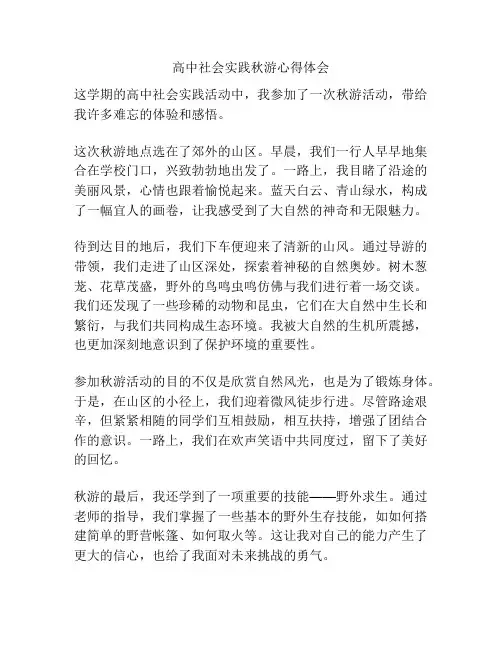 高中社会实践秋游心得体会

这学期的高中社会实践活动中，我参加了一次秋游活动，带给我许多难忘的体验和感悟。

这次秋游地点选在了郊外的山区。早晨，我们一行人早早地集合在学校门口，兴致勃勃地出发了。一路上，我目睹了沿途的美丽风景，心情也跟着愉悦起来。蓝天白云、青山绿水，构成了一幅宜人的画卷，让我感受到了大自然的神奇和无限魅力。

待到达目的地后，我们下车便迎来了清新的山风。通过导游的带领，我们走进了山区深处，探索着神秘的自然奥妙。树木葱茏、花草茂盛，野外的鸟鸣虫鸣仿佛与我们进行着一场交谈。我们还发现了一些珍稀的动物和昆虫，它们在大自然中生长和繁衍，与我们共同构成生态环境。我被大自然的生机所震撼，也更加深刻地意识到了保护环境的重要性。

参加秋游活动的目的不仅是欣赏自然风光，也是为了锻炼身体。于是，在山区的小径上，我们迎着微风徒步行进。尽管路途艰辛，但紧紧相随的同学们互相鼓励，相互扶持，增强了团结合作的意识。一路上，我们在欢声笑语中共同度过，留下了美好的回忆。

秋游的最后，我还学到了一项重要的技能——野外求生。通过老师的指导，我们掌握了一些基本的野外生存技能，如如何搭建简单的野营帐篷、如何取火等。这让我对自己的能力产生了更大的信心，也给了我面对未来挑战的勇气。